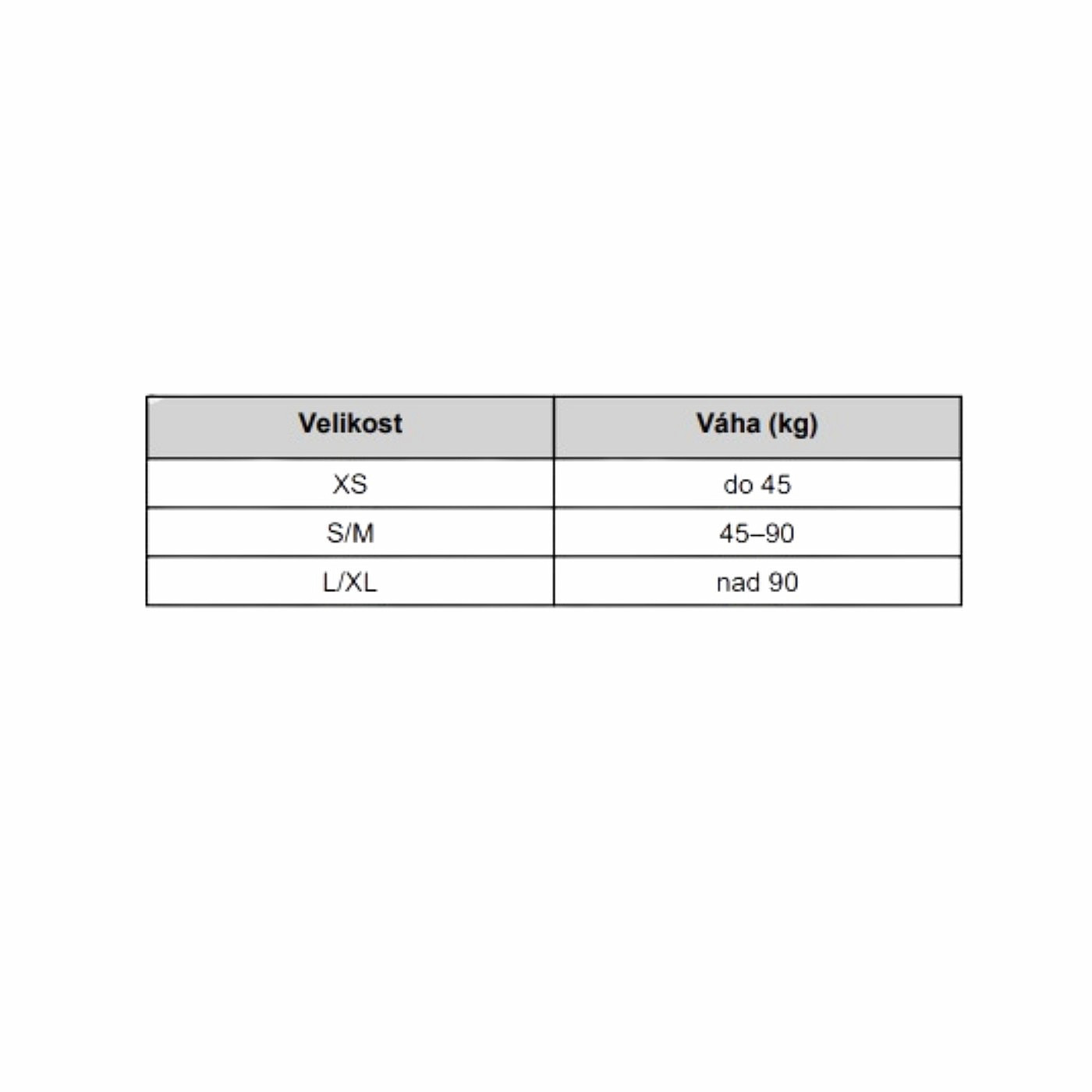 | Velikost | Váha (kg) |
|---|---|
| XS | do 45 |
| S/M | 45–90 |
| L/XL | nad 90 |